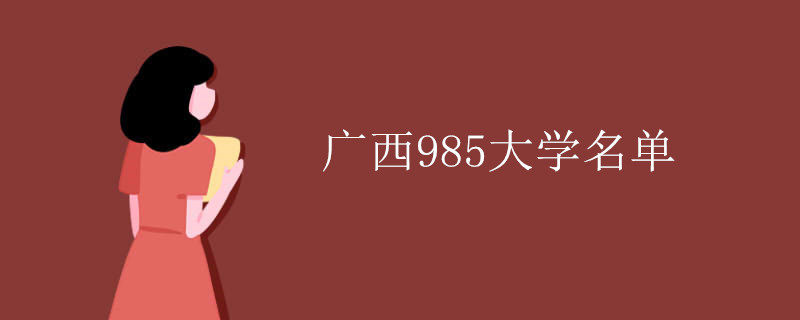 广西985大学名单